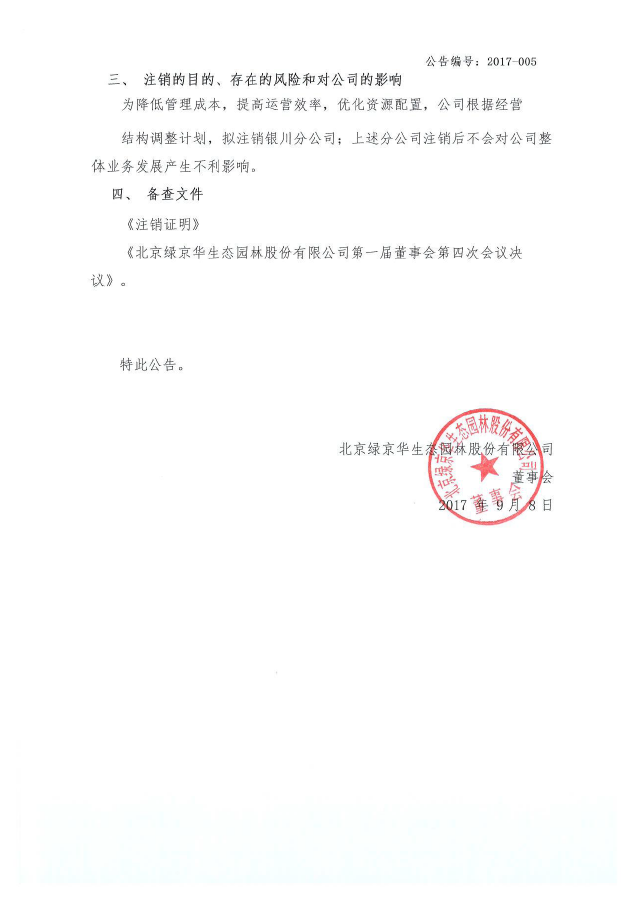 公告编号：2017-005

三、 注销的目的、存在的风险和对公司的影响

为降低管理成本，提高运营效率，优化资源配置，公司根据经营结构调整计划，拟注销银川分公司；上述分公司注销后不会对公司整体业务发展产生不利影响。

四、 备查文件

《注销证明》

《北京绿京华生态园林股份有限公司第一届董事会第四次会议决议》。

特此公告。

北京绿京华生态园林股份有限公司

董事会

2017 年 9 月 8 日

北京绿京华生态园林股份有限公司 董事会